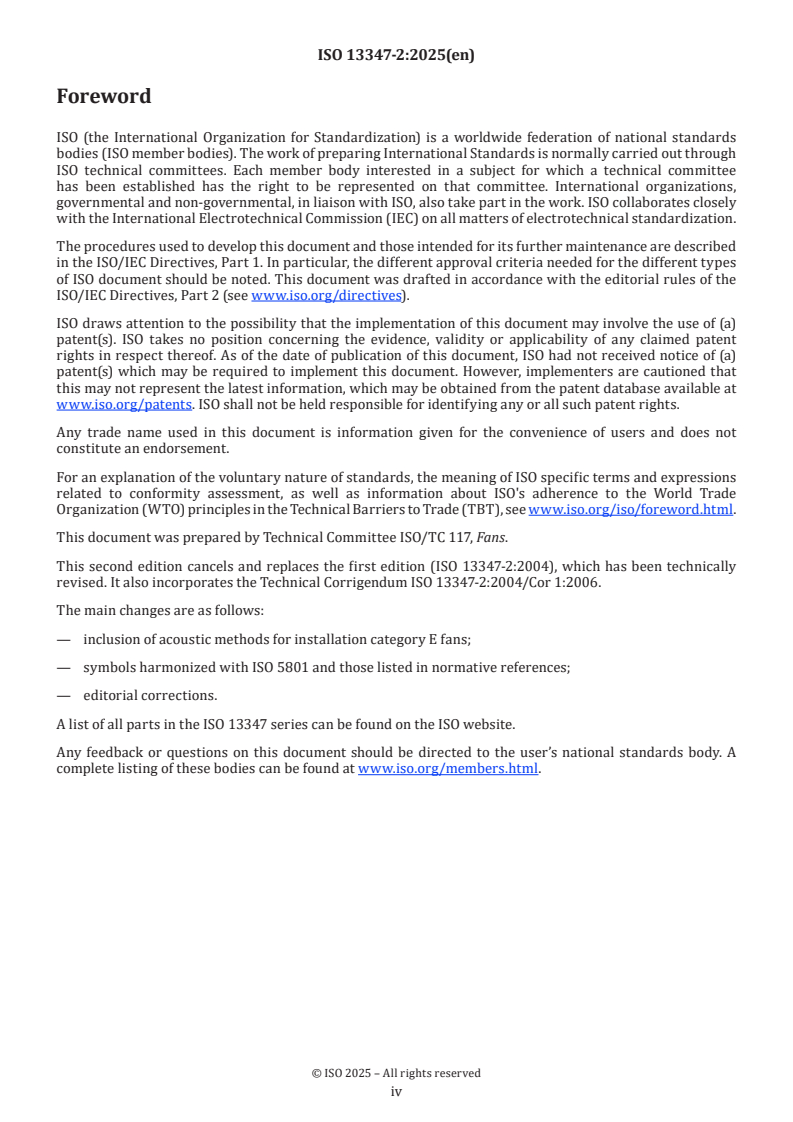 ISO 13347-2:2025(en)

Foreword

ISO (the International Organization for Standardization) is a worldwide federation of national standards bodies (ISO member bodies). The work of preparing International Standards is normally carried out through ISO technical committees. Each member body interested in a subject for which a technical committee has been established has the right to be represented on that committee. International organizations, governmental and non-governmental, in liaison with ISO, also take part in the work. ISO collaborates closely with the International Electrotechnical Commission (IEC) on all matters of electrotechnical standardization.

The procedures used to develop this document and those intended for its further maintenance are described in the ISO/IEC Directives, Part 1. In particular, the different approval criteria needed for the different types of ISO document should be noted. This document was drafted in accordance with the editorial rules of the ISO/IEC Directives, Part 2 (see www.iso.org/directives).

ISO draws attention to the possibility that the implementation of this document may involve the use of (a) patent(s). ISO takes no position concerning the evidence, validity or applicability of any claimed patent rights in respect thereof. As of the date of publication of this document, ISO had not received notice of (a) patent(s) which may be required to implement this document. However, implementers are cautioned that this may not represent the latest information, which may be obtained from the patent database available at www.iso.org/patents. ISO shall not be held responsible for identifying any or all such patent rights.

Any trade name used in this document is information given for the convenience of users and does not constitute an endorsement.

For an explanation of the voluntary nature of standards, the meaning of ISO specific terms and expressions related to conformity assessment, as well as information about ISO's adherence to the World Trade Organization (WTO) principles in the Technical Barriers to Trade (TBT), see www.iso.org/iso/foreword.html.

This document was prepared by Technical Committee ISO/TC 117, Fans.

This second edition cancels and replaces the first edition (ISO 13347-2:2004), which has been technically revised. It also incorporates the Technical Corrigendum ISO 13347-2:2004/Cor 1:2006.

The main changes are as follows:

— inclusion of acoustic methods for installation category E fans;

— symbols harmonized with ISO 5801 and those listed in normative references;

— editorial corrections.

A list of all parts in the ISO 13347 series can be found on the ISO website.

Any feedback or questions on this document should be directed to the user's national standards body. A complete listing of these bodies can be found at www.iso.org/members.html.

© ISO 2025 – All rights reserved
iv